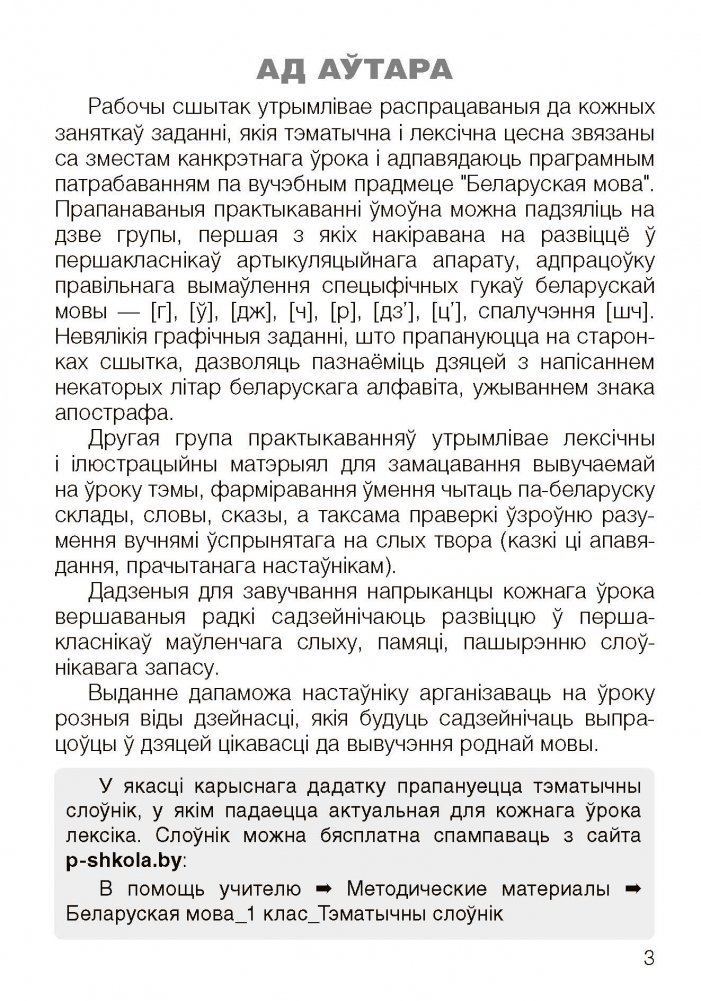 АД АЎТАРА

Рабочы сшытак утрымлівае распрацаваныя да кожных заняткаў заданні, якія тэматычна і лексічна цесна звязаны са зместам канкрэтнага ўрока і адпавядаюць праграмным патрабаванням па вучэбным прадмеце "Беларуская мова". Прапанаваныя практыкаванні ўмоўна можна падзяліць на дзве групы, першая з якіх накіравана на развіццё ў першакласнікаў артыкуляцыйнага апарату, адпрацоўку правільнага вымаўлення спецыфічных гукаў беларускай мовы — [г], [ў], [дж], [ч], [р], [дз'], [ц'], спалучэння [шч]. Невялікія графічныя заданні, што прапануюцца на старонках сшытка, дазволяць пазнаёміць дзяцей з напісаннем некаторых літар беларускага алфавіта, ужываннем знака апострафа.

Другая група практыкаванняў утрымлівае лексічны і ілюстрацыйны матэрыял для замацавання вывучаемай на ўроку тэмы, фарміравання ўмення чытаць па-беларуску склады, словы, сказы, а таксама праверкі ўзроўню разумення вучнямі ўспрынятага на слых твора (казкі ці апавядання, прачытанага настаўнікам).

Дадзеныя для завучвання напрыканцы кожнага ўрока вершаваныя радкі садзейнічаюць развіццю ў першакласнікаў маўленчага слыху, памяці, пашырэнню слоўнікавага запасу.

Выданне дапаможа настаўніку арганізаваць на ўроку розныя віды дзейнасці, якія будуць садзейнічаць выпрацоўцы ў дзяцей цікавасці да вывучэння роднай мовы.

У якасці карыснага дадатку прапануецца тэматычны слоўнік, у якім падаецца актуальная для кожнага ўрока лексіка. Слоўнік можна бясплатна спампаваць з сайта p-shkola.by:

В помощь учителю ➡ Методические материалы ➡ Беларуская мова_1 клас_Тэматычны слоўнік

3